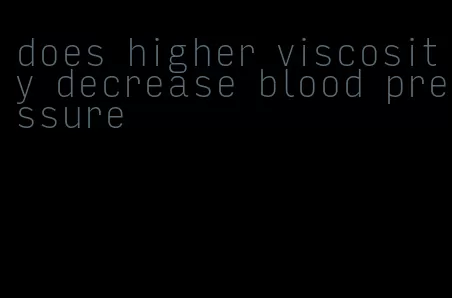 does higher viscosity decrease blood pressure